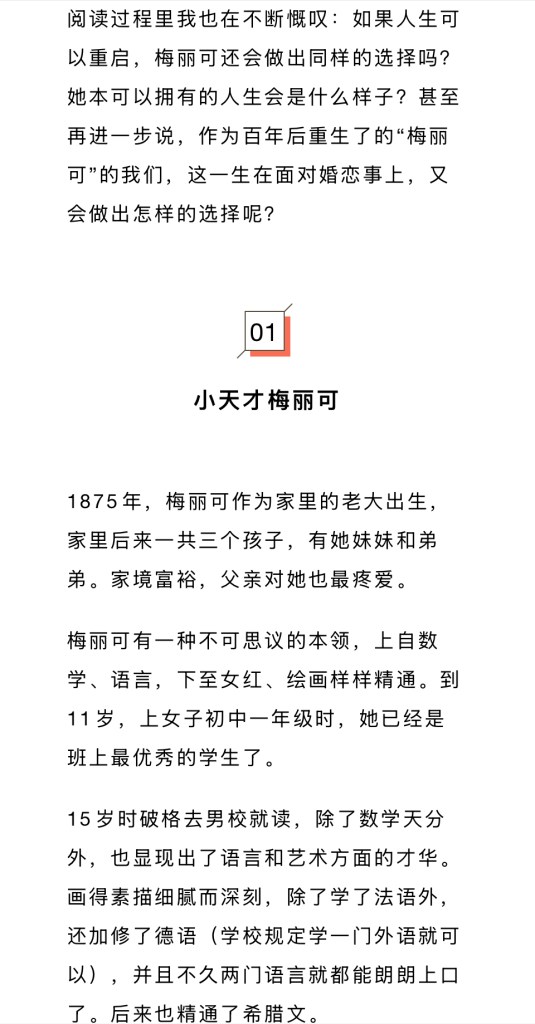 阅读过程里我也在不断慨叹：如果人生可以重启，梅丽可还会做出同样的选择吗？她本可以拥有的人生会是什么样子？甚至再进一步说，作为百年后重生了的“梅丽可”的我们，这一生在面对婚恋事上，又会做出怎样的选择呢？

01

小天才梅丽可

1875年，梅丽可作为家里的老大出生，家里后来一共三个孩子，有她妹妹和弟弟。家境富裕，父亲对她也最疼爱。

梅丽可有一种不可思议的本领，上自数学、语言，下至女红、绘画样样精通。到11岁，上女子初中一年级时，她已经是班上最优秀的学生了。

15岁时破格去男校就读，除了数学天分外，也显现出了语言和艺术方面的才华。画得素描细腻而深刻，除了学了法语外，还加修了德语（学校规定学一门外语就可以），并且不久两门语言就都能朗朗上口了。后来也精通了希腊文。